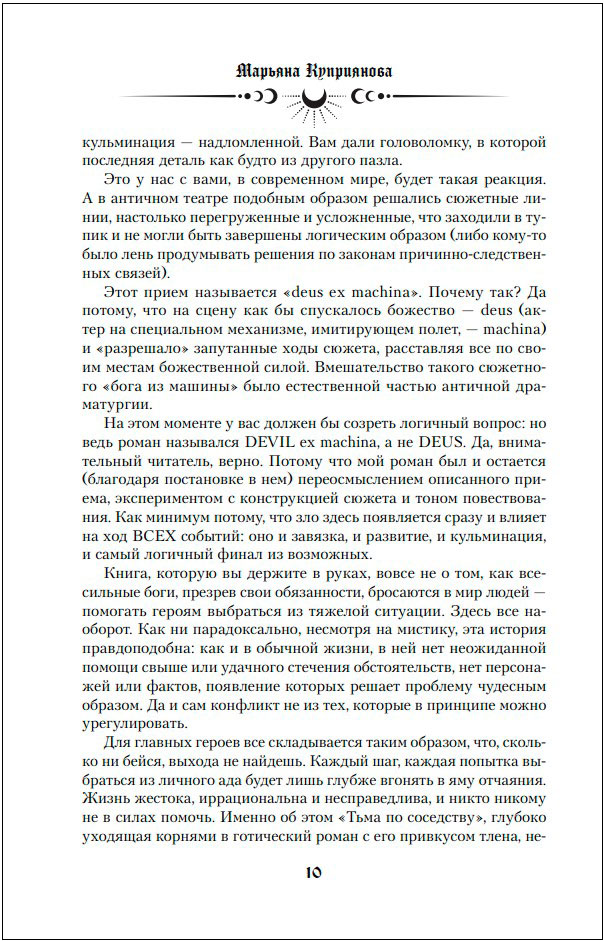 Марьяна Куприянова

кульминация — надломленной. Вам дали головоломку, в которой последняя деталь как будто из другого пазла.

Это у нас с вами, в современном мире, будет такая реакция. А в античном театре подобным образом решались сюжетные линии, настолько перегруженные и усложненные, что заходили в тупик и не могли быть завершены логическим образом (либо кому-то было лень продумывать решения по законам причинно-следственных связей).

Этот прием называется «deus ex machina». Почему так? Да потому, что на сцену как бы спускалось божество — deus (актер на специальном механизме, имитирующем полет, — machina) и «разрешало» запутанные ходы сюжета, расставляя все по своим местам божественной силой. Вмешательство такого сюжетного «бога из машины» было естественной частью античной драматургии.

На этом моменте у вас должен бы созреть логичный вопрос: но ведь роман назывался DEVIL ex machina, а не DEUS. Да, внимательный читатель, верно. Потому что мой роман был и остается (благодаря постановке в нем) переосмыслением описанного приема, экспериментом с конструкцией сюжета и тоном повествования. Как минимум потому, что зло здесь появляется сразу и влияет на ход ВСЕХ событий: оно и завязка, и развитие, и кульминация, и самый логичный финал из возможных.

Книга, которую вы держите в руках, вовсе не о том, как всесильные боги, презрев свои обязанности, бросаются в мир людей — помогать героям выбраться из тяжелой ситуации. Здесь все наоборот. Как ни парадоксально, несмотря на мистику, эта история правдоподобна: как и в обычной жизни, в ней нет неожиданной помощи свыше или удачного стечения обстоятельств, нет персонажей или фактов, появление которых решает проблему чудесным образом. Да и сам конфликт не из тех, которые в принципе можно урегулировать.

Для главных героев все складывается таким образом, что, сколько ни бейся, выхода не найдешь. Каждый шаг, каждая попытка выбраться из личного ада будет лишь глубже вгонять в яму отчаяния. Жизнь жестока, иррациональна и несправедлива, и никто никому не в силах помочь. Именно об этом «Тьма по соседству», глубоко уходящая корнями в готический роман с его привкусом тлена, не-

10